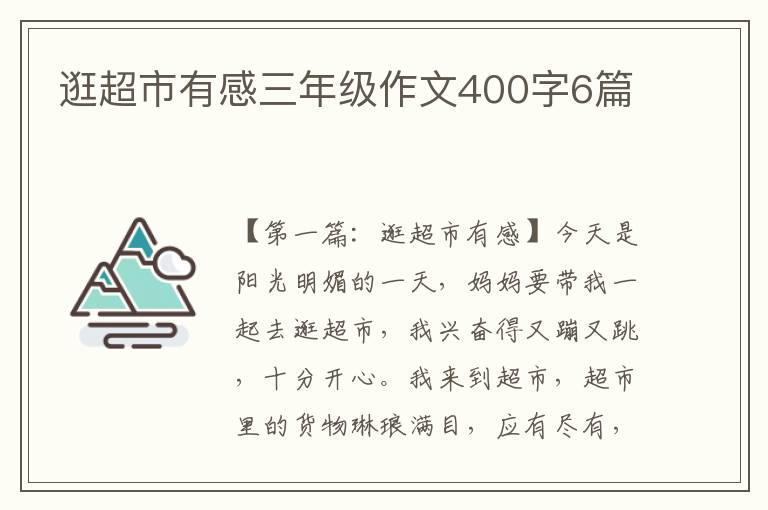 逛超市有感三年级作文400字6篇

【第一篇：逛超市有感】今天是阳光明媚的一天，妈妈要带我一起去逛超市，我兴奋得又蹦又跳，十分开心。我来到超市，超市里的货物琳琅满目，应有尽有，